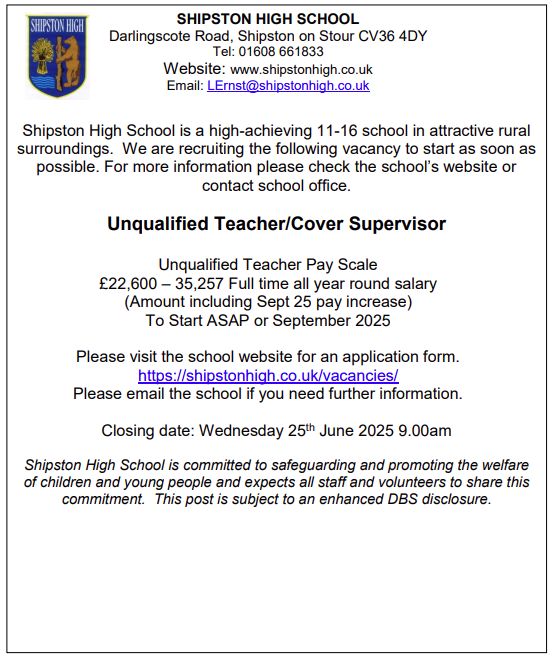 SHIPSTON HIGH

SHIPSTON HIGH SCHOOL
Darlingscote Road, Shipston on Stour CV36 4DY
Tel: 01608 661833
Website: www.shipstonhigh.co.uk
Email: LErnst@shipstonhigh.co.uk

Shipston High School is a high-achieving 11-16 school in attractive rural surroundings. We are recruiting the following vacancy to start as soon as possible. For more information please check the school's website or contact school office.

Unqualified Teacher/Cover Supervisor

Unqualified Teacher Pay Scale
£22,600 – 35,257 Full time all year round salary
(Amount including Sept 25 pay increase)
To Start ASAP or September 2025

Please visit the school website for an application form.
https://shipstonhigh.co.uk/vacancies/
Please email the school if you need further information.

Closing date: Wednesday 25$^{th}$ June 2025 9.00am

Shipston High School is committed to safeguarding and promoting the welfare of children and young people and expects all staff and volunteers to share this commitment. This post is subject to an enhanced DBS disclosure.